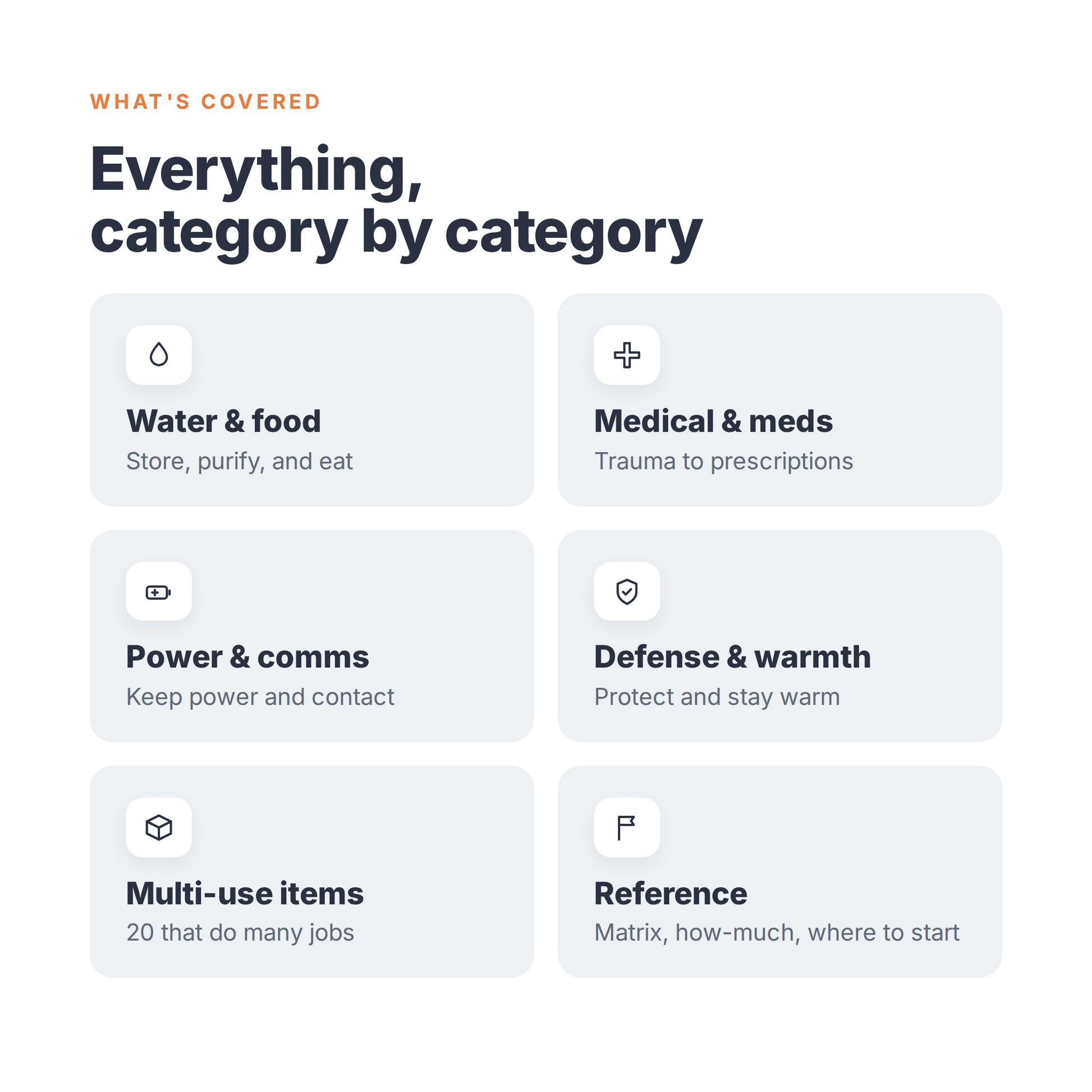 WHAT'S COVERED

Everything,
category by category

Water & food
Store, purify, and eat

Medical & meds
Trauma to prescriptions

Power & comms
Keep power and contact

Defense & warmth
Protect and stay warm

Multi-use items
20 that do many jobs

Reference
Matrix, how-much, where to start